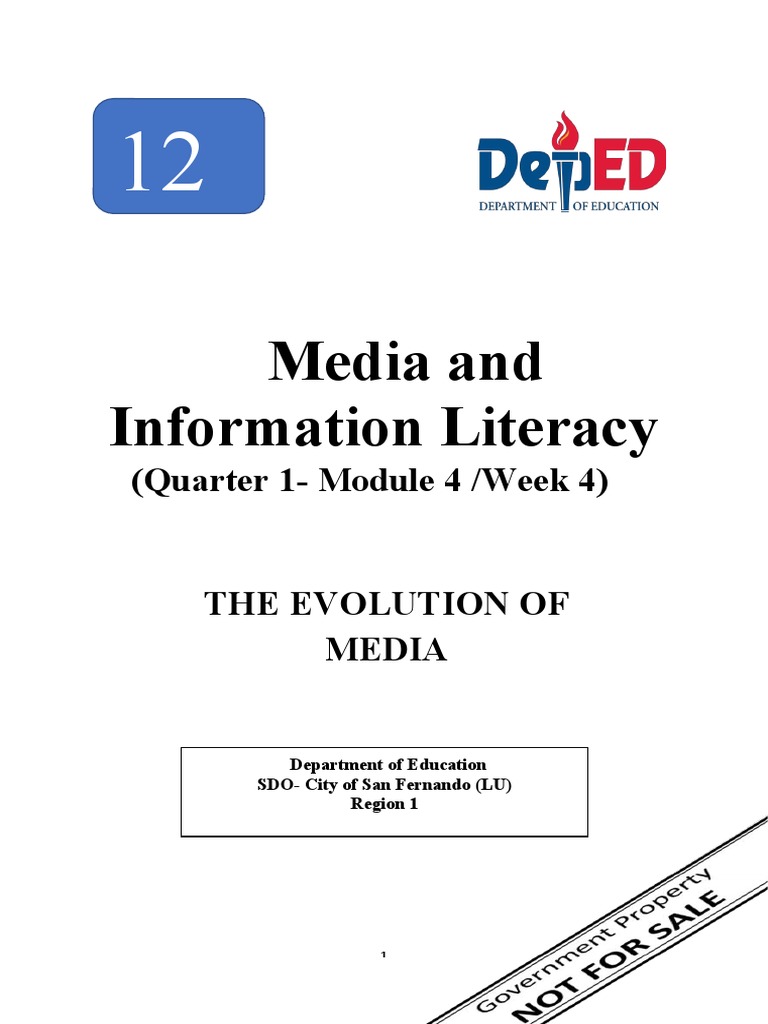 12

DepED
DEPARTMENT OF EDUCATION

Media and Information Literacy
(Quarter 1- Module 4 /Week 4)

THE EVOLUTION OF MEDIA

Department of Education
SDO- City of San Fernando (LU)
Region 1

1

Government Property
NOT FOR SALE